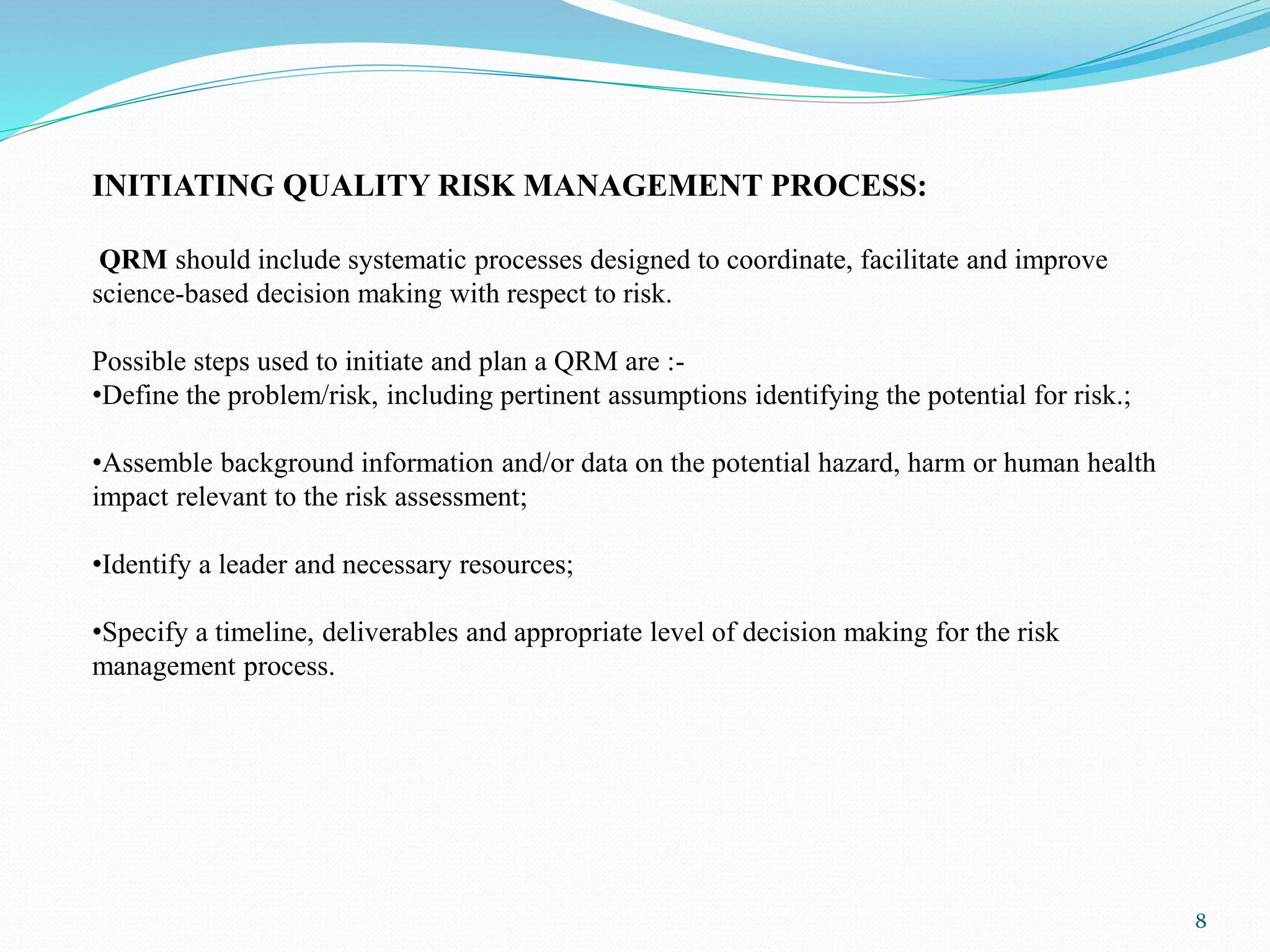 INITIATING QUALITY RISK MANAGEMENT PROCESS:

QRM should include systematic processes designed to coordinate, facilitate and improve science-based decision making with respect to risk.

Possible steps used to initiate and plan a QRM are :-
•Define the problem/risk, including pertinent assumptions identifying the potential for risk.;

•Assemble background information and/or data on the potential hazard, harm or human health impact relevant to the risk assessment;

•Identify a leader and necessary resources;

•Specify a timeline, deliverables and appropriate level of decision making for the risk management process.

8